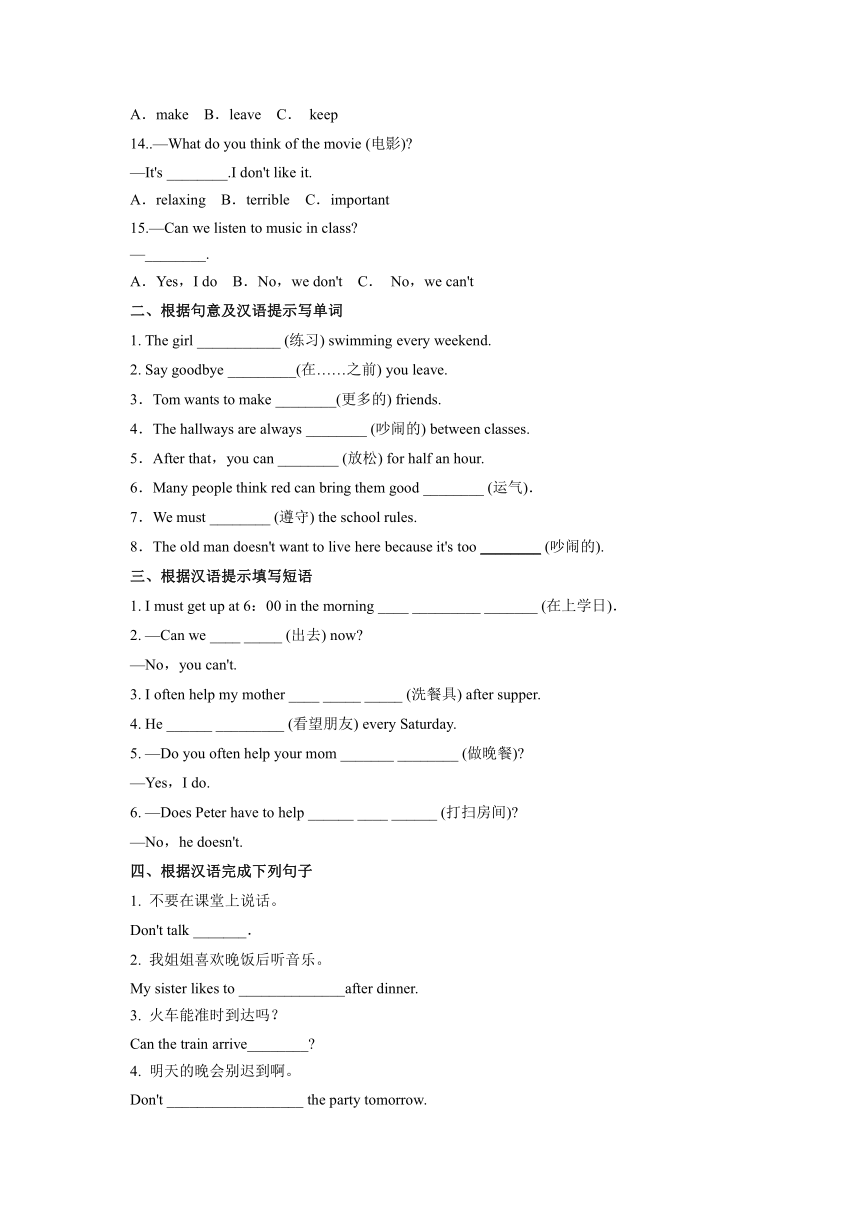 A．make　B．leave　C．　keep

14..—What do you think of the movie (电影)?

—It's ________.I don't like it.

A．relaxing　B．terrible　C．important

15.—Can we listen to music in class?

—________.

A．Yes，I do　B．No，we don't　C．　No，we can't

二、根据句意及汉语提示写单词

1. The girl ___________ (练习) swimming every weekend.

2. Say goodbye _________(在……之前) you leave.

3．Tom wants to make ________(更多的) friends.

4．The hallways are always ________ (吵闹的) between classes.

5．After that，you can ________ (放松) for half an hour.

6．Many people think red can bring them good ________ (运气).

7．We must ________ (遵守) the school rules.

8．The old man doesn't want to live here because it's too ________ (吵闹的).

三、根据汉语提示填写短语

1. I must get up at 6：00 in the morning ____ _________ _______ (在上学日).

2. —Can we ____ _____ (出去) now?

—No，you can't.

3. I often help my mother ____ _____ _____ (洗餐具) after supper.

4. He ______ _________ (看望朋友) every Saturday.

5. —Do you often help your mom _______ ________ (做晚餐)?

—Yes，I do.

6. —Does Peter have to help ______ ____ ______ (打扫房间)?

—No，he doesn't.

四、根据汉语完成下列句子

1. 不要在课堂上说话。

Don't talk _______.

2. 我姐姐喜欢晚饭后听音乐。

My sister likes to ______________after dinner.

3. 火车能准时到达吗？

Can the train arrive________?

4. 明天的晚会别迟到啊。

Don't __________________ the party tomorrow.